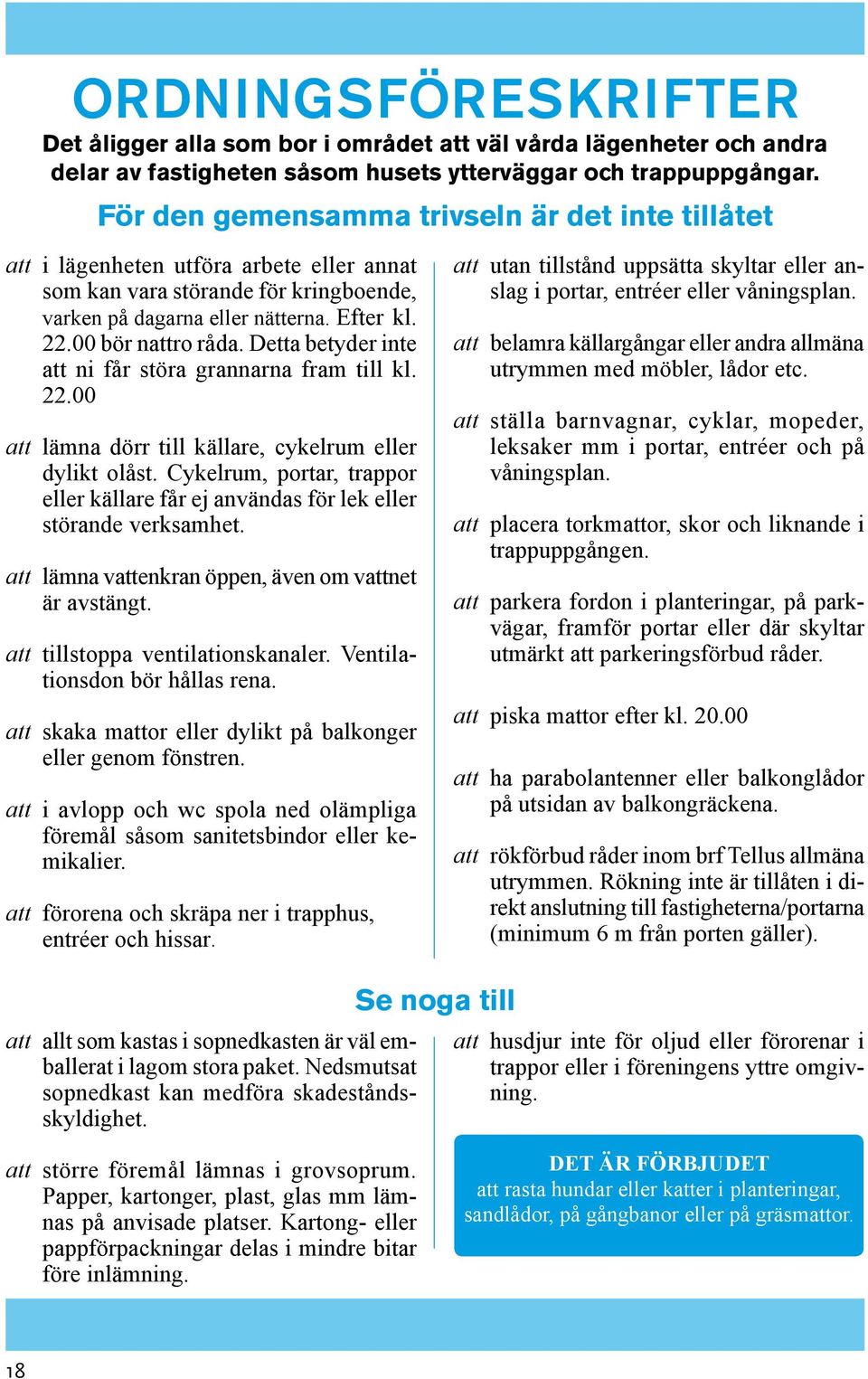 ORDNINGSFÖRESKRIFTER

Det åligger alla som bor i området att väl vårda lägenheter och andra delar av fastigheten såsom husets ytterväggar och trappuppgångar.

För den gemensamma trivseln är det inte tillåtet

att i lägenheten utföra arbete eller annat som kan vara störande för kringboende, varken på dagarna eller nätterna. Efter kl. 22.00 bör nattro råda. Detta betyder inte att ni får störa grannarna fram till kl. 22.00

att lämna dörr till källare, cykelrum eller dylikt olåst. Cykelrum, portar, trappor eller källare får ej användas för lek eller störande verksamhet.

att lämna vattenkran öppen, även om vattnet är avstängt.

att tillstoppa ventilationskanaler. Ventilationsdon bör hållas rena.

att skaka mattor eller dylikt på balkonger eller genom fönstren.

att i avlopp och wc spola ned olämpliga föremål såsom sanitetsbindor eller kemikalier.

att förorena och skräpa ner i trapphus, entréer och hissar.

att utan tillstånd uppsätta skyltar eller anslag i portar, entréer eller våningsplan.

att belamra källargångar eller andra allmäna utrymmen med möbler, lådor etc.

att ställa barnvagnar, cyklar, mopeder, leksaker mm i portar, entréer och på våningsplan.

att placera torkmattor, skor och liknande i trappuppgången.

att parkera fordon i planteringar, på parkvägar, framför portar eller där skyltar utmärkt att parkeringsförbud råder.

att piska mattor efter kl. 20.00

att ha parabolantenner eller balkonglådor på utsidan av balkongräckena.

att rökförbud råder inom brf Tellus allmäna utrymmen. Rökning inte är tillåten i direkt anslutning till fastigheterna/portarna (minimum 6 m från porten gäller).

Se noga till

att allt som kastas i sopnedkasten är väl emballerat i lagom stora paket. Nedsmutsat sopnedkast kan medföra skadeståndsskyldighet.

att större föremål lämnas i grovsoprum. Papper, kartonger, plast, glas mm lämnas på anvisade platser. Kartong- eller pappförpackningar delas i mindre bitar före inlämning.

att husdjur inte för oljud eller förorenar i trappor eller i föreningens yttre omgivning.

DET ÄR FÖRBJUDET
att rasta hundar eller katter i planteringar, sandlådor, på gångbanor eller på gräsmattor.

18